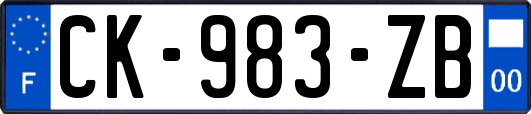 F
CK-983-ZB
00